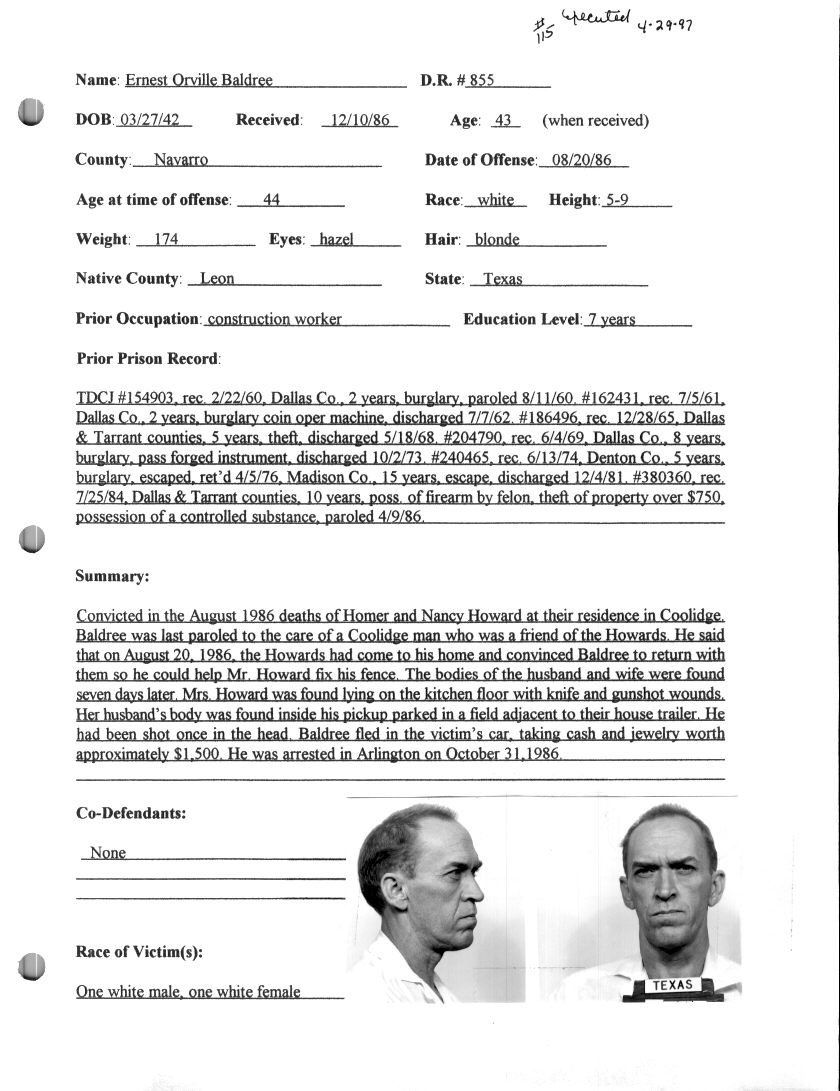 #115 Executed 4-29-97

Name: Ernest Orville Baldree D.R. # 855

DOB: 03/27/42 Received: 12/10/86 Age: 43 (when received)

County: Navarro Date of Offense: 08/20/86

Age at time of offense: 44 Race: white Height: 5-9

Weight: 174 Eyes: hazel Hair: blonde

Native County: Leon State: Texas

Prior Occupation: construction worker Education Level: 7 years

Prior Prison Record:

TDCJ #154903, rec. 2/22/60, Dallas Co., 2 years, burglary, paroled 8/11/60. #162431, rec. 7/5/61, Dallas Co., 2 years, burglary coin oper machine, discharged 7/7/62. #186496, rec. 12/28/65, Dallas & Tarrant counties, 5 years, theft, discharged 5/18/68. #204790, rec. 6/4/69, Dallas Co., 8 years, burglary, pass forged instrument, discharged 10/2/73. #240465, rec. 6/13/74, Denton Co., 5 years, burglary, escaped, ret'd 4/5/76, Madison Co., 15 years, escape, discharged 12/4/81. #380360, rec. 7/25/84, Dallas & Tarrant counties, 10 years, poss. of firearm by felon, theft of property over $750, possession of a controlled substance, paroled 4/9/86.

Summary:

Convicted in the August 1986 deaths of Homer and Nancy Howard at their residence in Coolidge. Baldree was last paroled to the care of a Coolidge man who was a friend of the Howards. He said that on August 20, 1986, the Howards had come to his home and convinced Baldree to return with them so he could help Mr. Howard fix his fence. The bodies of the husband and wife were found seven days later. Mrs. Howard was found lying on the kitchen floor with knife and gunshot wounds. Her husband's body was found inside his pickup parked in a field adjacent to their house trailer. He had been shot once in the head. Baldree fled in the victim's car, taking cash and jewelry worth approximately $1,500. He was arrested in Arlington on October 31,1986.

Co-Defendants:

None

Race of Victim(s):

One white male, one white female

TEXAS